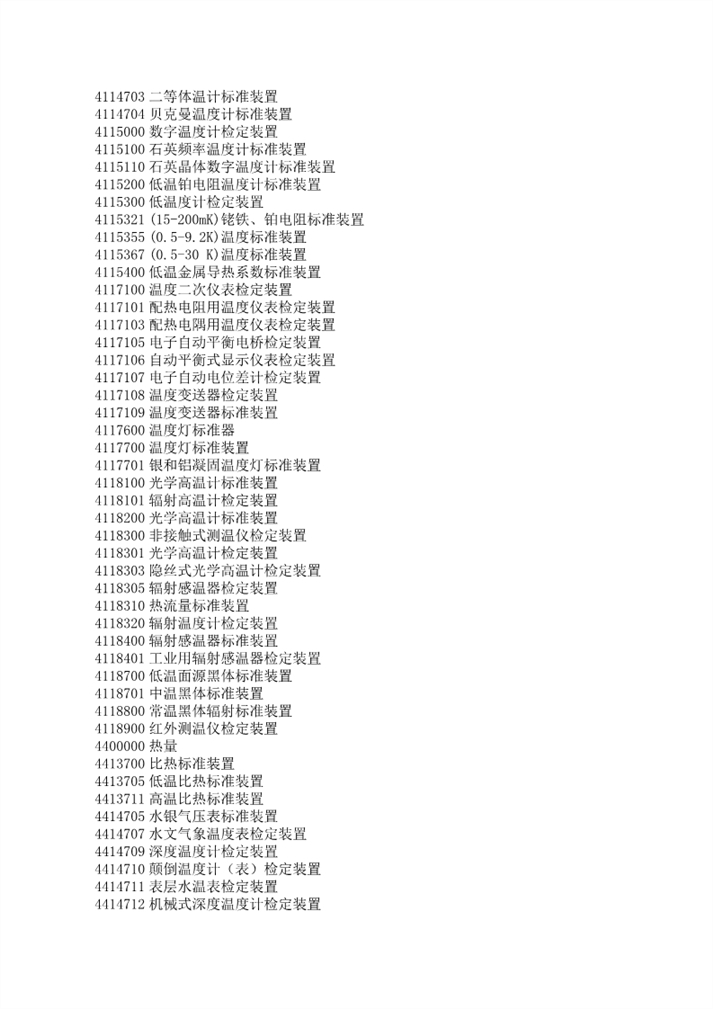 4114703 二等体温计标准装置
4114704 贝克曼温度计标准装置
4115000 数字温度计检定装置
4115100 石英频率温度计标准装置
4115110 石英晶体数字温度计标准装置
4115200 低温铂电阻温度计标准装置
4115300 低温度计检定装置
4115321 (15-200mK)铑铁、铂电阻标准装置
4115355 (0.5-9.2K)温度标准装置
4115367 (0.5-30 K)温度标准装置
4115400 低温金属导热系数标准装置
4117100 温度二次仪表检定装置
4117101 配热电阻用温度仪表检定装置
4117103 配热电隅用温度仪表检定装置
4117105 电子自动平衡电桥检定装置
4117106 自动平衡式显示仪表检定装置
4117107 电子自动电位差计检定装置
4117108 温度变送器检定装置
4117109 温度变送器标准装置
4117600 温度灯标准器
4117700 温度灯标准装置
4117701 银和铝凝固温度灯标准装置
4118100 光学高温计标准装置
4118101 辐射高温计检定装置
4118200 光学高温计标准装置
4118300 非接触式测温仪检定装置
4118301 光学高温计检定装置
4118303 隐丝式光学高温计检定装置
4118305 辐射感温器检定装置
4118310 热流量标准装置
4118320 辐射温度计检定装置
4118400 辐射感温器标准装置
4118401 工业用辐射感温器检定装置
4118700 低温面源黑体标准装置
4118701 中温黑体标准装置
4118800 常温黑体辐射标准装置
4118900 红外测温仪检定装置
4400000 热量
4413700 比热标准装置
4413705 低温比热标准装置
4413711 高温比热标准装置
4414705 水银气压表标准装置
4414707 水文气象温度表检定装置
4414709 深度温度计检定装置
4414710 颠倒温度计（表）检定装置
4414711 表层水温表检定装置
4414712 机械式深度温度计检定装置